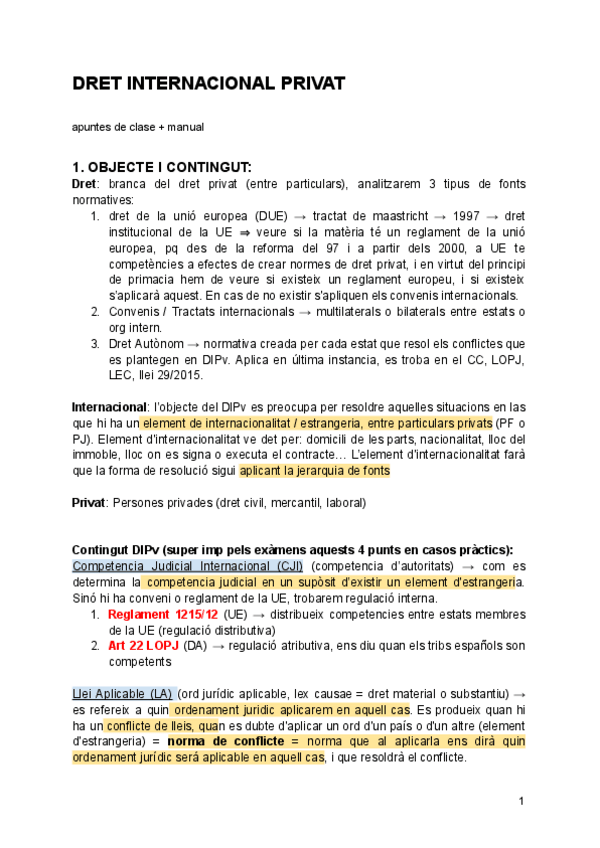 DRET INTERNACIONAL PRIVAT

apuntes de clase + manual

1. OBJECTE I CONTINGUT:

Dret: branca del dret privat (entre particulars), analitzarem 3 tipus de fonts normatives:

1. dret de la unió europea (DUE) → tractat de maastricht → 1997 → dret institucional de la UE ⇒ veure si la matèria té un reglament de la unió europea, pq des de la reforma del 97 i a partir dels 2000, a UE te competències a efectes de crear normes de dret privat, i en virtut del principi de primacia hem de veure si existeix un reglament europeu, i si existeix s'aplicarà aquest. En cas de no existir s'apliquen els convenis internacionals.
2. Convenis / Tractats internacionals → multilaterals o bilaterals entre estats o org intern.
3. Dret Autònom → normativa creada per cada estat que resol els conflictes que es plantegen en DIPv. Aplica en última instancia, es troba en el CC, LOPJ, LEC, llei 29/2015.

Internacional: l'objecte del DIPv es preocupa per resoldre aquelles situacions en las que hi ha un element de internacionalitat / estrangeria, entre particulars privats (PF o PJ). Element d'internacionalitat ve det per: domicili de les parts, nacionalitat, lloc del immoble, lloc on es signa o executa el contracte... L'element d'internacionalitat farà que la forma de resolució sigui aplicant la jerarquia de fonts

Privat: Persones privades (dret civil, mercantil, laboral)

Contingut DIPv (super imp pels exàmens aquests 4 punts en casos pràctics):

Competencia Judicial Internacional (CJI) (competencia d'autoritats) → com es determina la competencia judicial en un supòsit d'existir un element d'estrangeria. Sinó hi ha conveni o reglament de la UE, trobarem regulació interna.

1. Reglament 1215/12 (UE) → distribueix competencies entre estats membres de la UE (regulació distributiva)
2. Art 22 LOPJ (DA) → regulació atributiva, ens diu quan els tribs españols son competents

Llei Aplicable (LA) (ord jurídic aplicable, lex causae = dret material o substantiu) → es refereix a quin ordenament juridic aplicarem en aquell cas. Es produeix quan hi ha un conflicte de lleis, quan es dubte d'aplicar un ord d'un país o d'un altre (element d'estrangeria) = norma de conflicte = norma que al aplicarla ens dirà quin ordenament jurídic será aplicable en aquell cas, i que resoldrà el conflicte.

1